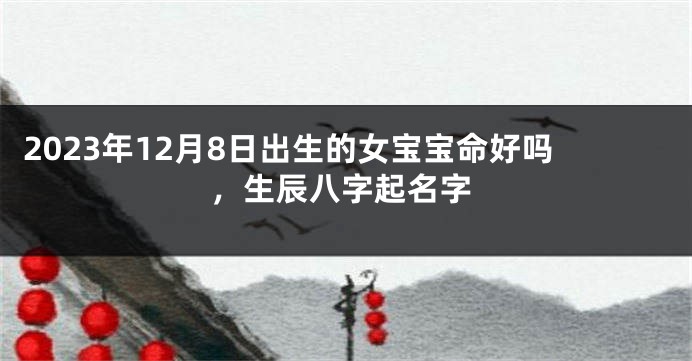 2023年12月8日出生的女宝宝命好吗，生辰八字起名字